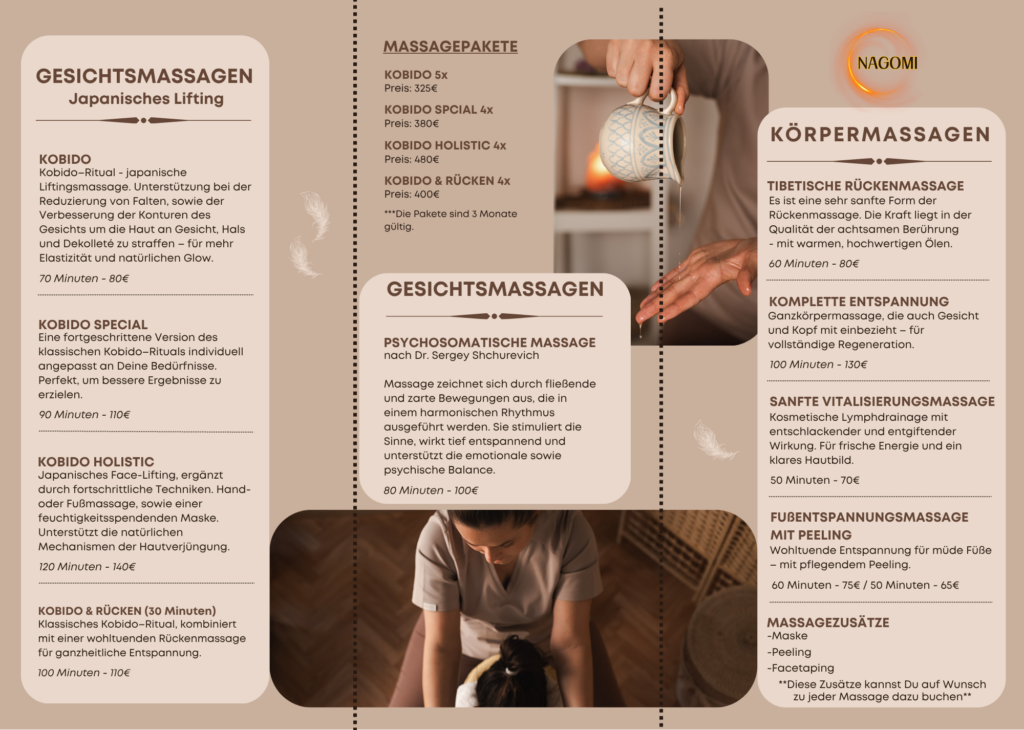 GESICHTSMASSAGEN
Japanisches Lifting

KOBIDO
Kobido–Ritual - japanische Liftingsmassage. Unterstützung bei der Reduzierung von Falten, sowie der Verbesserung der Konturen des Gesichts um die Haut an Gesicht, Hals und Dekolleté zu straffen – für mehr Elastizität und natürlichen Glow.

70 Minuten - 80€

KOBIDO SPECIAL
Eine fortgeschrittene Version des klassischen Kobido–Rituals individuell angepasst an Deine Bedürfnisse. Perfekt, um bessere Ergebnisse zu erzielen.

90 Minuten - 110€

KOBIDO HOLISTIC
Japanisches Face-Lifting, ergänzt durch fortschrittliche Techniken. Hand- oder Fußmassage, sowie einer feuchtigkeitsspendenden Maske. Unterstützt die natürlichen Mechanismen der Hautverjüngung.

120 Minuten - 140€

KOBIDO & RÜCKEN (30 Minuten)
Klassisches Kobido–Ritual, kombiniert mit einer wohltuenden Rückenmassage für ganzheitliche Entspannung.

100 Minuten - 110€

MASSAGEPAKETE

KOBIDO 5x
Preis: 325€

KOBIDO SPCIAL 4x
Preis: 380€

KOBIDO HOLISTIC 4x
Preis: 480€

KOBIDO & RÜCKEN 4x
Preis: 400€

***Die Pakete sind 3 Monate gültig.

GESICHTSMASSAGEN

PSYCHOSOMATISCHE MASSAGE
nach Dr. Sergey Shchurevich

Massage zeichnet sich durch fließende und zarte Bewegungen aus, die in einem harmonischen Rhythmus ausgeführt werden. Sie stimuliert die Sinne, wirkt tief entspannend und unterstützt die emotionale sowie psychische Balance.

80 Minuten - 100€

NAGOMI

KÖRPERMASSAGEN

TIBETISCHE RÜCKENMASSAGE
Es ist eine sehr sanfte Form der Rückenmassage. Die Kraft liegt in der Qualität der achtsamen Berührung - mit warmen, hochwertigen Ölen.

60 Minuten - 80€

KOMPLETTE ENTSPANNUNG
Ganzkörpermassage, die auch Gesicht und Kopf mit einbezieht – für vollständige Regeneration.

100 Minuten - 130€

SANFTE VITALISIERUNGSMASSAGE
Kosmetische Lymphdrainage mit entschlackender und entgiftender Wirkung. Für frische Energie und ein klares Hautbild.

50 Minuten - 70€

FUßENTSPANNUNGSMASSAGE MIT PEELING
Wohltuende Entspannung für müde Füße – mit pflegendem Peeling.

60 Minuten - 75€ / 50 Minuten - 65€

MASSAGEZUSÄTZE
-Maske
-Peeling
-Facetaping
**Diese Zusätze kannst Du auf Wunsch zu jeder Massage dazu buchen**